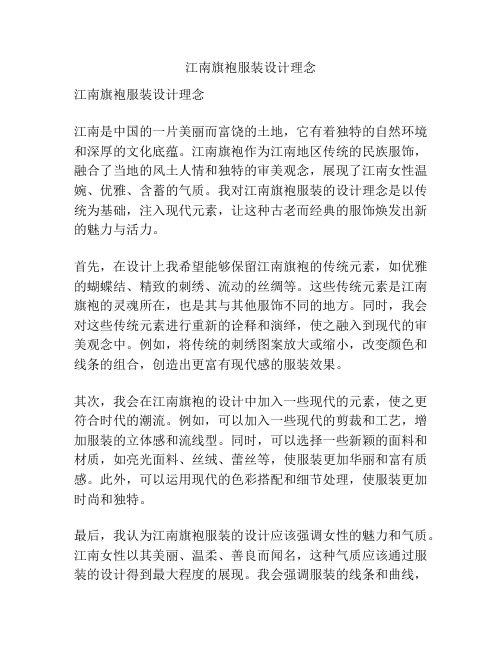 江南旗袍服装设计理念

江南旗袍服装设计理念

江南是中国的一片美丽而富饶的土地，它有着独特的自然环境和深厚的文化底蕴。江南旗袍作为江南地区传统的民族服饰，融合了当地的风土人情和独特的审美观念，展现了江南女性温婉、优雅、含蓄的气质。我对江南旗袍服装的设计理念是以传统为基础，注入现代元素，让这种古老而经典的服饰焕发出新的魅力与活力。

首先，在设计上我希望能够保留江南旗袍的传统元素，如优雅的蝴蝶结、精致的刺绣、流动的丝绸等。这些传统元素是江南旗袍的灵魂所在，也是其与其他服饰不同的地方。同时，我会对这些传统元素进行重新的诠释和演绎，使之融入到现代的审美观念中。例如，将传统的刺绣图案放大或缩小，改变颜色和线条的组合，创造出更富有现代感的服装效果。

其次，我会在江南旗袍的设计中加入一些现代的元素，使之更符合时代的潮流。例如，可以加入一些现代的剪裁和工艺，增加服装的立体感和流线型。同时，可以选择一些新颖的面料和材质，如亮光面料、丝绒、蕾丝等，使服装更加华丽和富有质感。此外，可以运用现代的色彩搭配和细节处理，使服装更加时尚和独特。

最后，我认为江南旗袍服装的设计应该强调女性的魅力和气质。江南女性以其美丽、温柔、善良而闻名，这种气质应该通过服装的设计得到最大程度的展现。我会强调服装的线条和曲线，